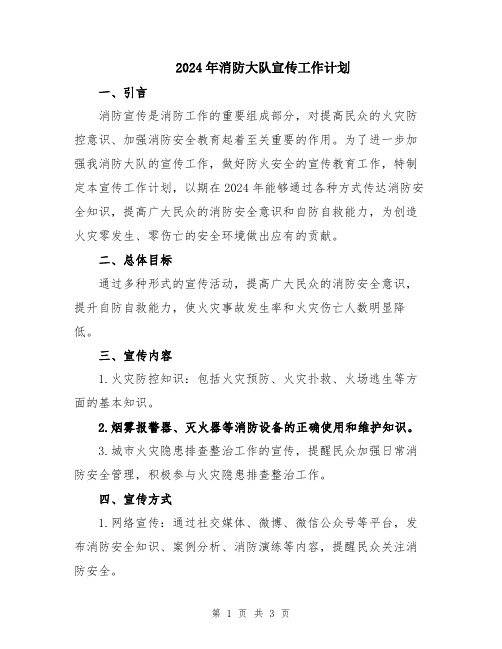 2024年消防大队宣传工作计划

一、引言

消防宣传是消防工作的重要组成部分，对提高民众的火灾防控意识、加强消防安全教育起着至关重要的作用。为了进一步加强我消防大队的宣传工作，做好防火安全的宣传教育工作，特制定本宣传工作计划，以期在2024年能够通过各种方式传达消防安全知识，提高广大民众的消防安全意识和自防自救能力，为创造火灾零发生、零伤亡的安全环境做出应有的贡献。

二、总体目标

通过多种形式的宣传活动，提高广大民众的消防安全意识，提升自防自救能力，使火灾事故发生率和火灾伤亡人数明显降低。

三、宣传内容

1.火灾防控知识：包括火灾预防、火灾扑救、火场逃生等方面的基本知识。

2.烟雾报警器、灭火器等消防设备的正确使用和维护知识。

3.城市火灾隐患排查整治工作的宣传，提醒民众加强日常消防安全管理，积极参与火灾隐患排查整治工作。

四、宣传方式

1.网络宣传：通过社交媒体、微博、微信公众号等平台，发布消防安全知识、案例分析、消防演练等内容，提醒民众关注消防安全。

第 1 页 共 3 页